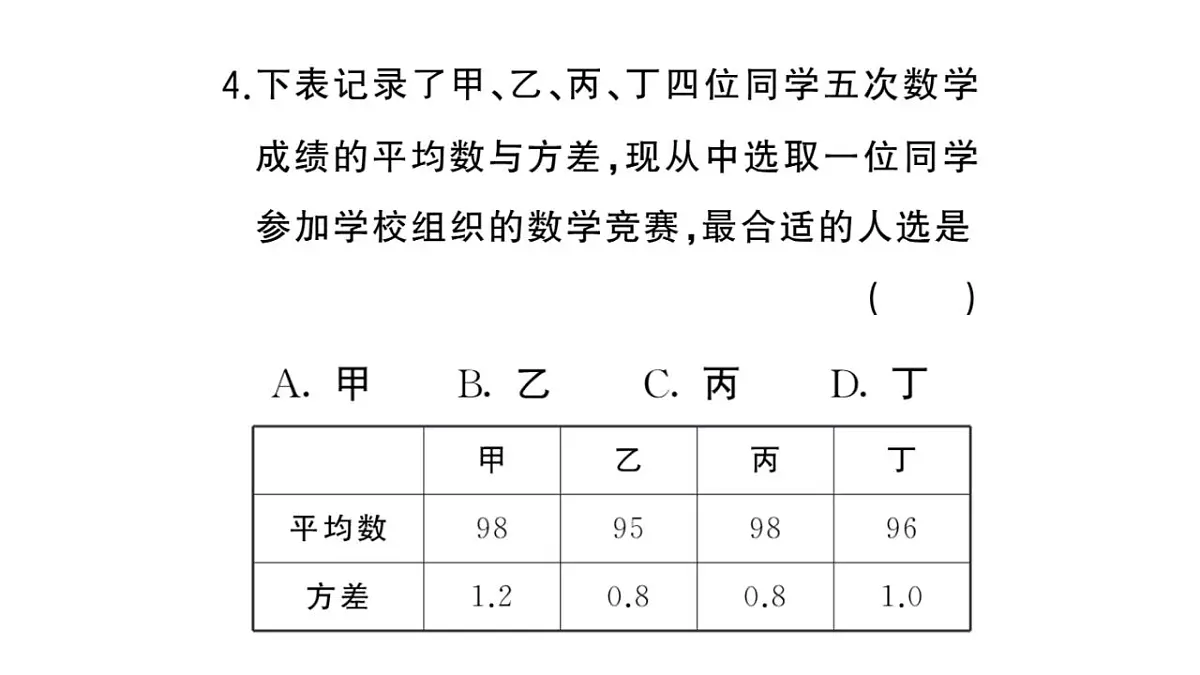 4.下表记录了甲、乙、丙、丁四位同学五次数学成绩的平均数与方差,现从中选取一位同学参加学校组织的数学竞赛,最合适的人选是 ( )

A. 甲 B. 乙 C. 丙 D. 丁

| | 甲 | 乙 | 丙 | 丁 |
|---|---|---|---|---|
| 平均数 | 98 | 95 | 98 | 96 |
| 方差 | 1.2 | 0.8 | 0.8 | 1.0 |